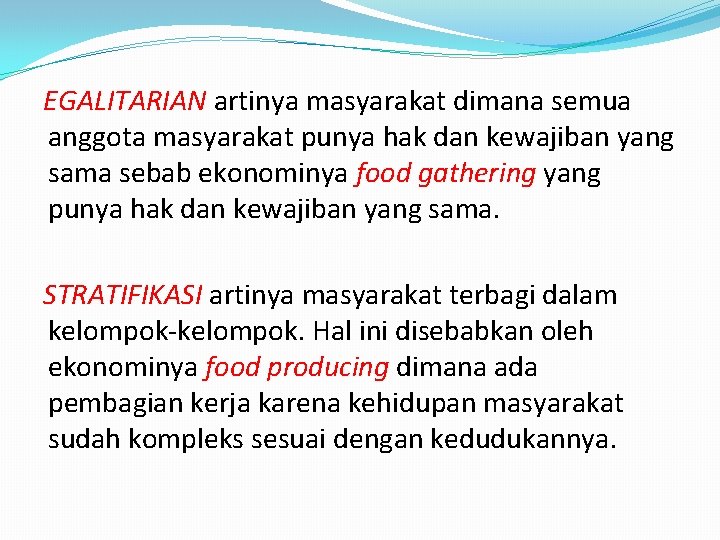 EGALITARIAN artinya masyarakat dimana semua anggota masyarakat punya hak dan kewajiban yang sama sebab ekonominya food gathering yang punya hak dan kewajiban yang sama.

STRATIFIKASI artinya masyarakat terbagi dalam kelompok-kelompok. Hal ini disebabkan oleh ekonominya food producing dimana ada pembagian kerja karena kehidupan masyarakat sudah kompleks sesuai dengan kedudukannya.